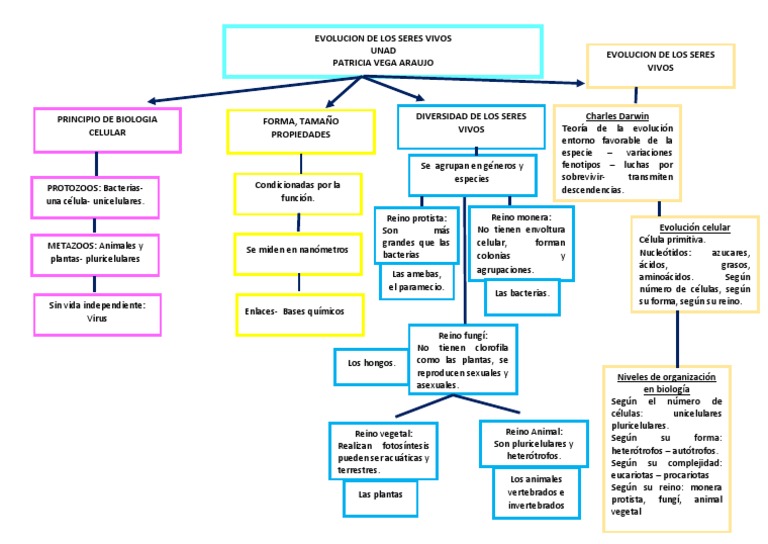 EVOLUCION DE LOS SERES VIVOS
UNAD
PATRICIA VEGA ARAUJO

PRINCIPIO DE BIOLOGIA CELULAR

PROTOZOOS: Bacterias- una célula- unicelulares.

METAZOOS: Animales y plantas- pluricelulares

Sin vida independiente: Virus

FORMA, TAMAÑO PROPIEDADES

Condicionadas por la función.

Se miden en nanómetros

Enlaces- Bases químicos

DIVERSIDAD DE LOS SERES VIVOS

Se agrupan en géneros y especies

Reino protista: Son más grandes que las bacterias

Las amebas, el paramecio.

Reino monera: No tienen envoltura celular, forman colonias y agrupaciones.

Las bacterias.

Reino fungí: No tienen clorofila como las plantas, se reproducen sexuales y asexuales.

Los hongos.

Reino vegetal: Realizan fotosíntesis pueden ser acuáticas y terrestres.

Las plantas

Reino Animal: Son pluricelulares y heterótrofos.

Los animales vertebrados e invertebrados

EVOLUCION DE LOS SERES VIVOS

Charles Darwin
Teoría de la evolución entorno favorable de la especie – variaciones fenotipos – luchas por sobrevivir- transmiten descendencias.

Evolución celular
Célula primitiva.
Nucleótidos: azucares, ácidos, grasos, aminoácidos. Según número de células, según su forma, según su reino.

Niveles de organización en biología
Según el número de células: unicelulares pluricelulares.
Según su forma: heterótrofos – autótrofos.
Según su complejidad: eucariotas – procariotas
Según su reino: monera protista, fungí, animal vegetal